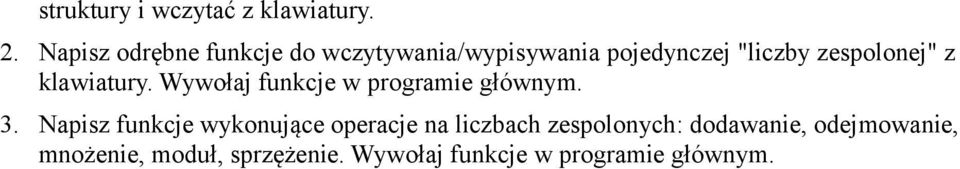 struktury i wczytać z klawiatury.

2. Napisz odrębne funkcje do wczytywania/wypisywania pojedynczej "liczby zespolonej" z klawiatury. Wywołaj funkcje w programie głównym.

3. Napisz funkcje wykonujące operacje na liczbach zespolonych: dodawanie, odejmowanie, mnożenie, moduł, sprzężenie. Wywołaj funkcje w programie głównym.